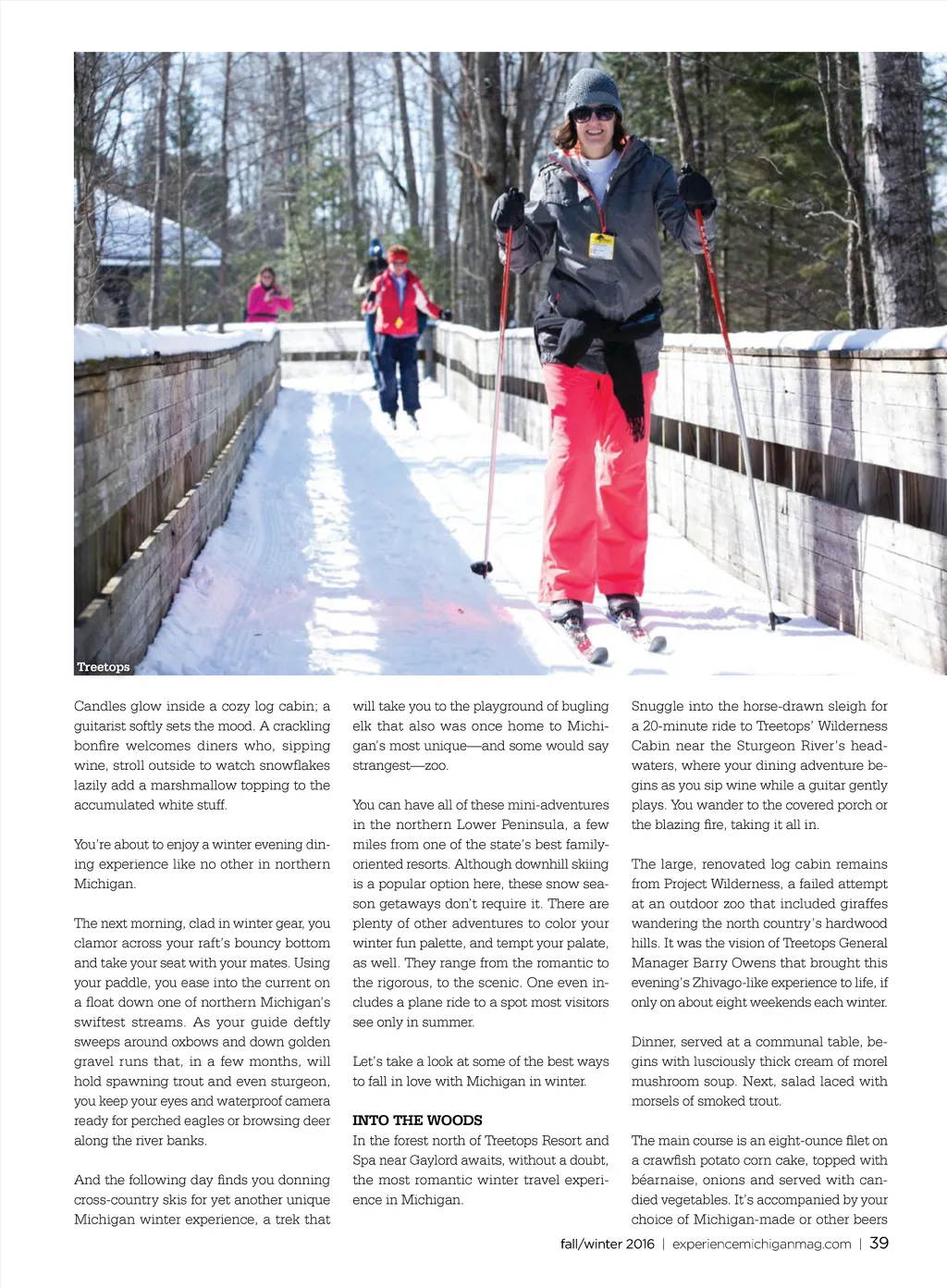 Treetops

Candles glow inside a cozy log cabin; a guitarist softly sets the mood. A crackling bonfire welcomes diners who, sipping wine, stroll outside to watch snowflakes lazily add a marshmallow topping to the accumulated white stuff.

You're about to enjoy a winter evening dining experience like no other in northern Michigan.

The next morning, clad in winter gear, you clamor across your raft's bouncy bottom and take your seat with your mates. Using your paddle, you ease into the current on a float down one of northern Michigan's swiftest streams. As your guide deftly sweeps around oxbows and down golden gravel runs that, in a few months, will hold spawning trout and even sturgeon, you keep your eyes and waterproof camera ready for perched eagles or browsing deer along the river banks.

And the following day finds you donning cross-country skis for yet another unique Michigan winter experience, a trek that will take you to the playground of bugling elk that also was once home to Michigan's most unique—and some would say strangest—zoo.

You can have all of these mini-adventures in the northern Lower Peninsula, a few miles from one of the state's best family-oriented resorts. Although downhill skiing is a popular option here, these snow season getaways don't require it. There are plenty of other adventures to color your winter fun palette, and tempt your palate, as well. They range from the romantic to the rigorous, to the scenic. One even includes a plane ride to a spot most visitors see only in summer.

Let's take a look at some of the best ways to fall in love with Michigan in winter.

INTO THE WOODS
In the forest north of Treetops Resort and Spa near Gaylord awaits, without a doubt, the most romantic winter travel experience in Michigan.

Snuggle into the horse-drawn sleigh for a 20-minute ride to Treetops' Wilderness Cabin near the Sturgeon River's headwaters, where your dining adventure begins as you sip wine while a guitar gently plays. You wander to the covered porch or the blazing fire, taking it all in.

The large, renovated log cabin remains from Project Wilderness, a failed attempt at an outdoor zoo that included giraffes wandering the north country's hardwood hills. It was the vision of Treetops General Manager Barry Owens that brought this evening's Zhivago-like experience to life, if only on about eight weekends each winter.

Dinner, served at a communal table, begins with lusciously thick cream of morel mushroom soup. Next, salad laced with morsels of smoked trout.

The main course is an eight-ounce filet on a crawfish potato corn cake, topped with béarnaise, onions and served with candied vegetables. It's accompanied by your choice of Michigan-made or other beers

fall/winter 2016 | experiencemichiganmag.com | 39